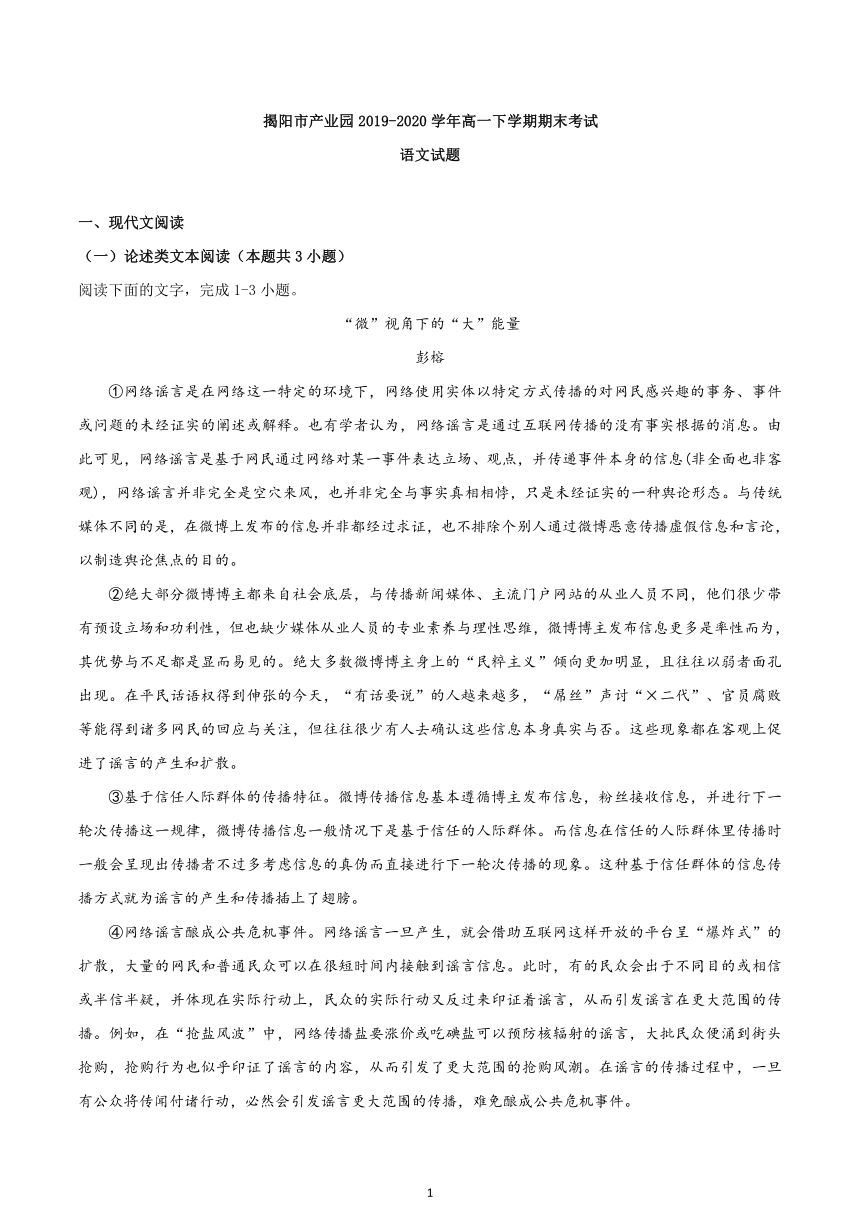 揭阳市产业园 2019-2020 学年高一下学期期末考试

语文试题

一、现代文阅读

（一）论述类文本阅读（本题共 3 小题）

阅读下面的文字，完成 1-3 小题。

“微”视角下的“大”能量

彭榕

①网络谣言是在网络这一特定的环境下，网络使用实体以特定方式传播的对网民感兴趣的事务、事件或问题的未经证实的阐述或解释。也有学者认为，网络谣言是通过互联网传播的没有事实根据的消息。由此可见，网络谣言是基于网民通过网络对某一事件表达立场、观点，并传递事件本身的信息(非全面也非客观)，网络谣言并非完全是空穴来风，也并非完全与事实真相相悖，只是未经证实的一种舆论形态。与传统媒体不同的是，在微博上发布的信息并非都经过求证，也不排除个别人通过微博恶意传播虚假信息和言论，以制造舆论焦点的目的。

②绝大部分微博博主都来自社会底层，与传播新闻媒体、主流门户网站的从业人员不同，他们很少带有预设立场和功利性，但也缺少媒体从业人员的专业素养与理性思维，微博博主发布信息更多是率性而为，其优势与不足都是显而易见的。绝大多数微博博主身上的“民粹主义”倾向更加明显，且往往以弱者面孔出现。在平民话语权得到伸张的今天，“有话要说”的人越来越多，“屌丝”声讨“×二代”、官员腐败等能得到诸多网民的回应与关注，但往往很少有人去确认这些信息本身真实与否。这些现象都在客观上促进了谣言的产生和扩散。

③基于信任人际群体的传播特征。微博传播信息基本遵循博主发布信息，粉丝接收信息，并进行下一轮次传播这一规律，微博传播信息一般情况下是基于信任的人际群体。而信息在信任的人际群体里传播时一般会呈现出传播者不过多考虑信息的真伪而直接进行下一轮次传播的现象。这种基于信任群体的信息传播方式就为谣言的产生和传播插上了翅膀。

④网络谣言酿成公共危机事件。网络谣言一旦产生，就会借助互联网这样开放的平台呈“爆炸式”的扩散，大量的网民和普通民众可以在很短时间内接触到谣言信息。此时，有的民众会出于不同目的或相信或半信半疑，并体现在实际行动上，民众的实际行动又反过来印证着谣言，从而引发谣言在更大范围的传播。例如，在“抢盐风波”中，网络传播盐要涨价或吃碘盐可以预防核辐射的谣言，大批民众便涌到街头抢购，抢购行为也似乎印证了谣言的内容，从而引发了更大范围的抢购风潮。在谣言的传播过程中，一旦有公众将传闻付诸行动，必然会引发谣言更大范围的传播，难免酿成公共危机事件。

1